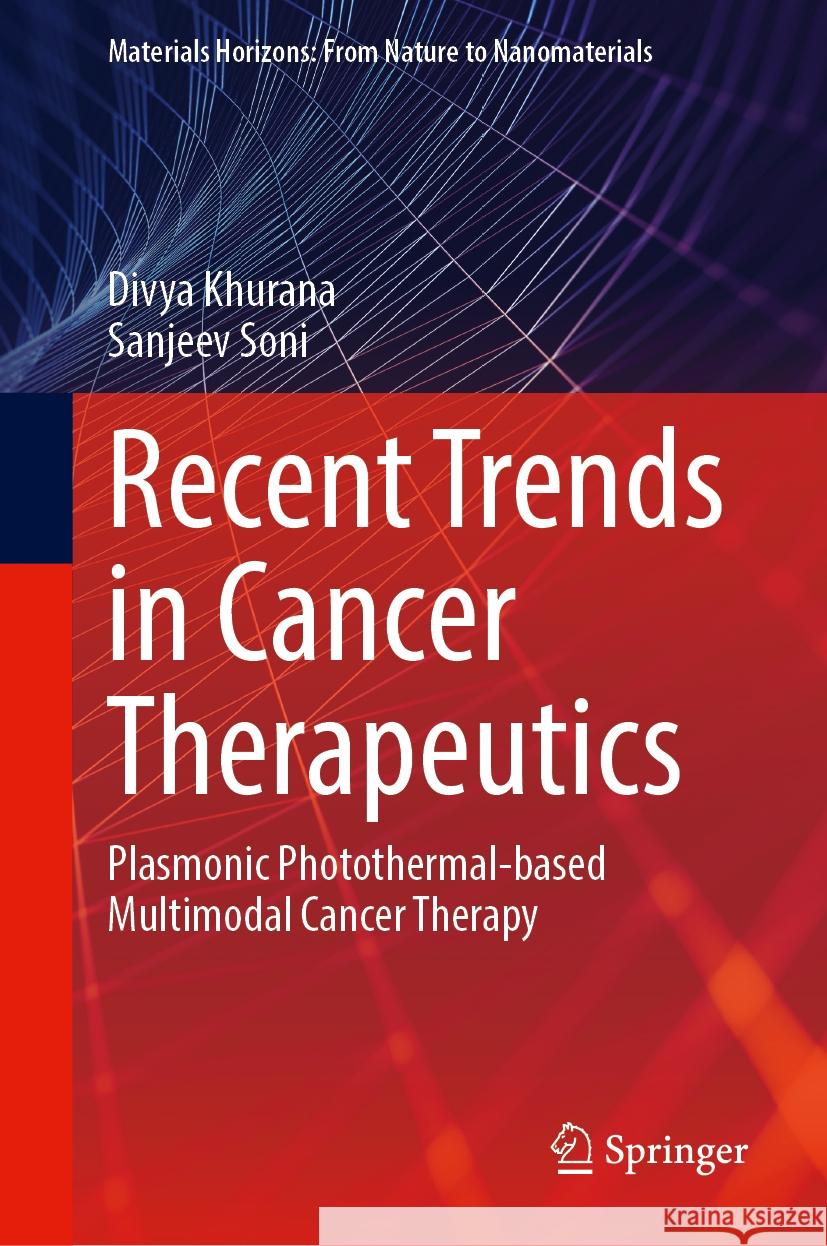 Materials Horizons: From Nature to Nanomaterials

Divya Khurana
Sanjeev Soni

Recent Trends in Cancer Therapeutics

Plasmonic Photothermal-based Multimodal Cancer Therapy

Springer